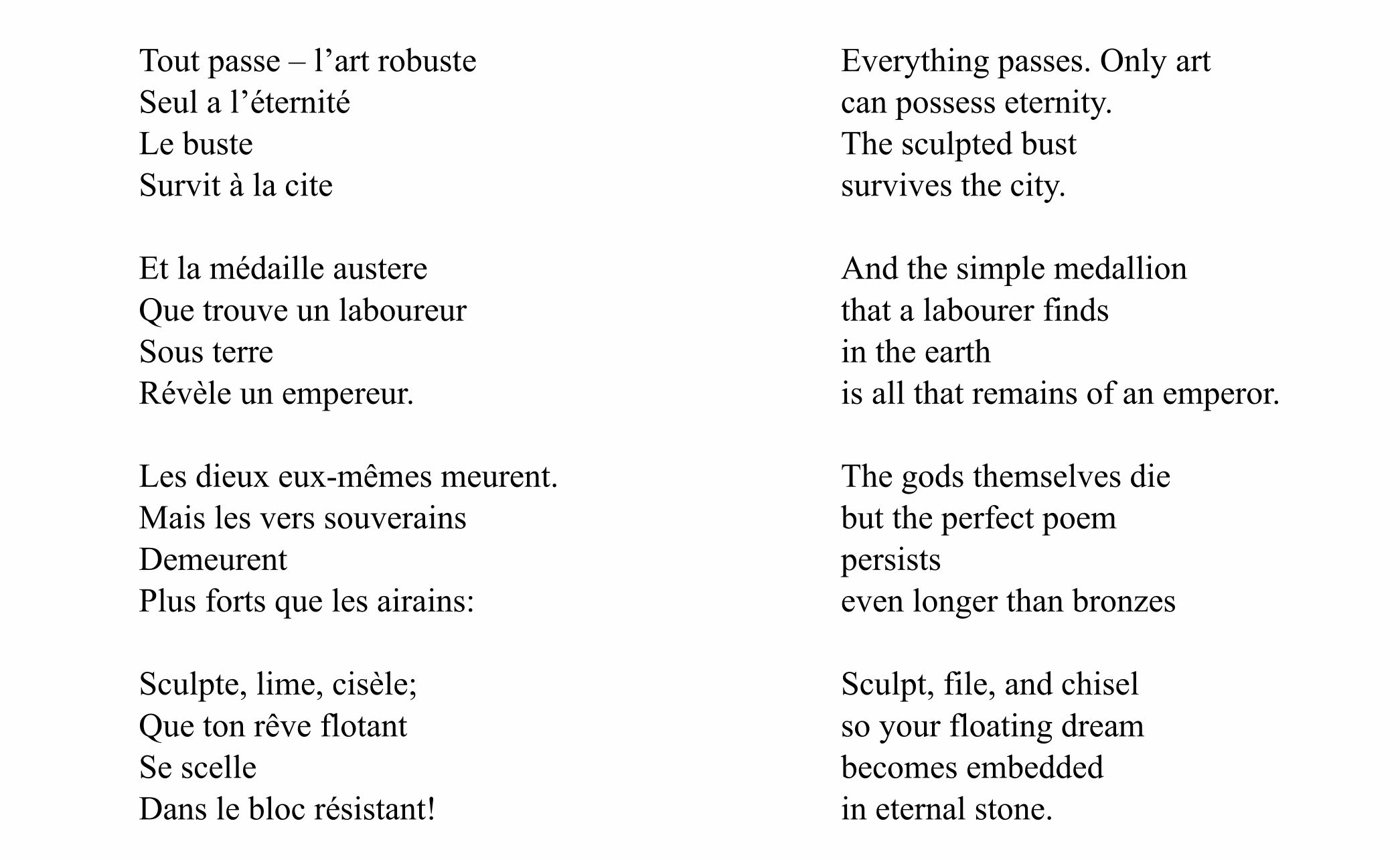 Tout passe – l’art robuste
Seul a l’éternité
Le buste
Survit à la cite

Et la médaille austere
Que trouve un laboureur
Sous terre
Révèle un empereur.

Les dieux eux-mêmes meurent.
Mais les vers souverains
Demeurent
Plus forts que les airains:

Sculpte, lime, cisèle;
Que ton rêve flotant
Se scelle
Dans le bloc résistant!

Everything passes. Only art
can possess eternity.
The sculpted bust
survives the city.

And the simple medallion
that a labourer finds
in the earth
is all that remains of an emperor.

The gods themselves die
but the perfect poem
persists
even longer than bronzes

Sculpt, file, and chisel
so your floating dream
becomes embedded
in eternal stone.